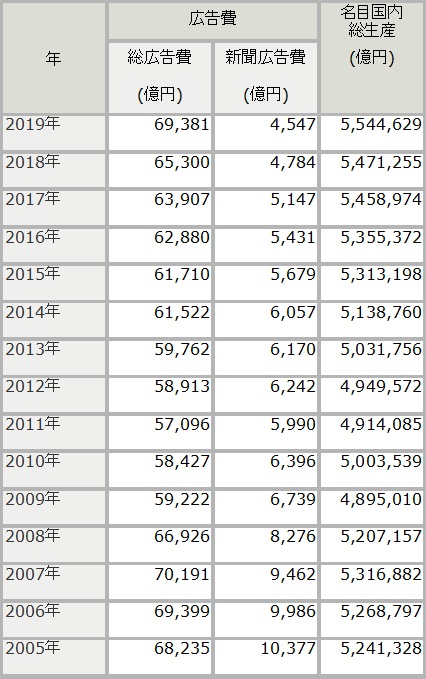 | 年 | 広告費 総広告費 (億円) | 広告費 新聞広告費 (億円) | 名目国内総生産 (億円) |
|---|---|---|---|
| 2019年 | 69,381 | 4,547 | 5,544,629 |
| 2018年 | 65,300 | 4,784 | 5,471,255 |
| 2017年 | 63,907 | 5,147 | 5,458,974 |
| 2016年 | 62,880 | 5,431 | 5,355,372 |
| 2015年 | 61,710 | 5,679 | 5,313,198 |
| 2014年 | 61,522 | 6,057 | 5,138,760 |
| 2013年 | 59,762 | 6,170 | 5,031,756 |
| 2012年 | 58,913 | 6,242 | 4,949,572 |
| 2011年 | 57,096 | 5,990 | 4,914,085 |
| 2010年 | 58,427 | 6,396 | 5,003,539 |
| 2009年 | 59,222 | 6,739 | 4,895,010 |
| 2008年 | 66,926 | 8,276 | 5,207,157 |
| 2007年 | 70,191 | 9,462 | 5,316,882 |
| 2006年 | 69,399 | 9,986 | 5,268,797 |
| 2005年 | 68,235 | 10,377 | 5,241,328 |